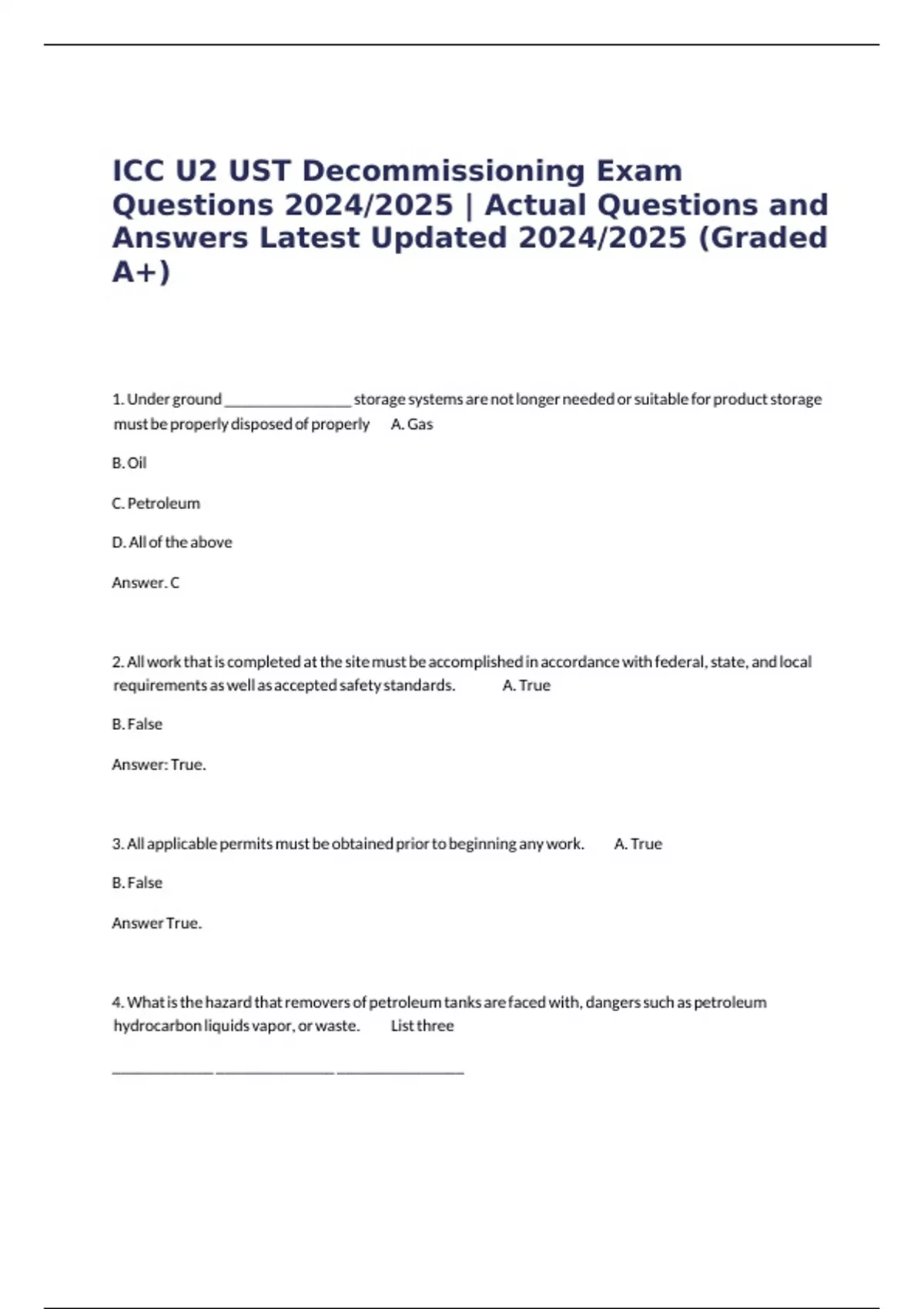 ICC U2 UST Decommissioning Exam Questions 2024/2025 | Actual Questions and Answers Latest Updated 2024/2025 (Graded A+)

1. Under ground ________________ storage systems are not longer needed or suitable for product storage must be properly disposed of properly A. Gas

B. Oil

C. Petroleum

D. All of the above

Answer. C

2. All work that is completed at the site must be accomplished in accordance with federal, state, and local requirements as well as accepted safety standards. A. True

B. False

Answer: True.

3. All applicable permits must be obtained prior to beginning any work. A. True

B. False

Answer True.

4. What is the hazard that removers of petroleum tanks are faced with, dangers such as petroleum hydrocarbon liquids vapor, or waste. List three

_____________ _______________ ________________